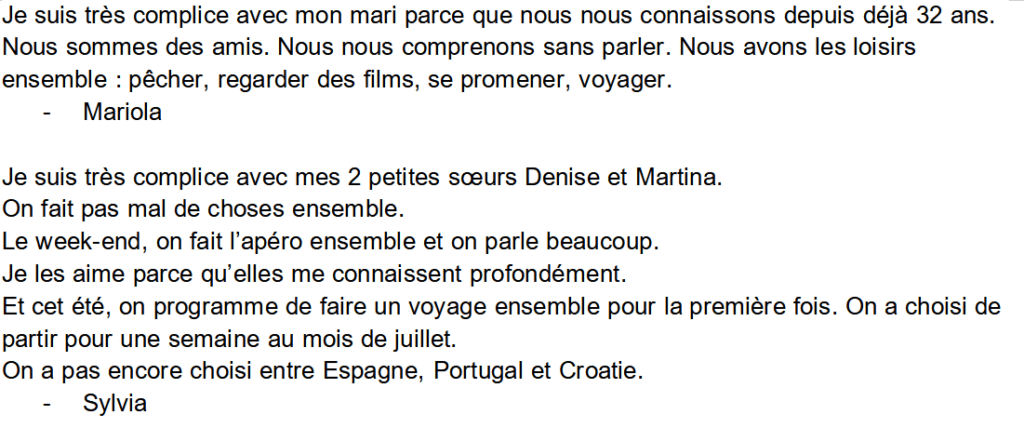 Je suis très complice avec mon mari parce que nous nous connaissons depuis déjà 32 ans. Nous sommes des amis. Nous nous comprenons sans parler. Nous avons les loisirs ensemble : pêcher, regarder des films, se promener, voyager.
- Mariola

Je suis très complice avec mes 2 petites sœurs Denise et Martina.
On fait pas mal de choses ensemble.
Le week-end, on fait l'apéro ensemble et on parle beaucoup.
Je les aime parce qu'elles me connaissent profondément.
Et cet été, on programme de faire un voyage ensemble pour la première fois. On a choisi de partir pour une semaine au mois de juillet.
On a pas encore choisi entre Espagne, Portugal et Croatie.
- Sylvia